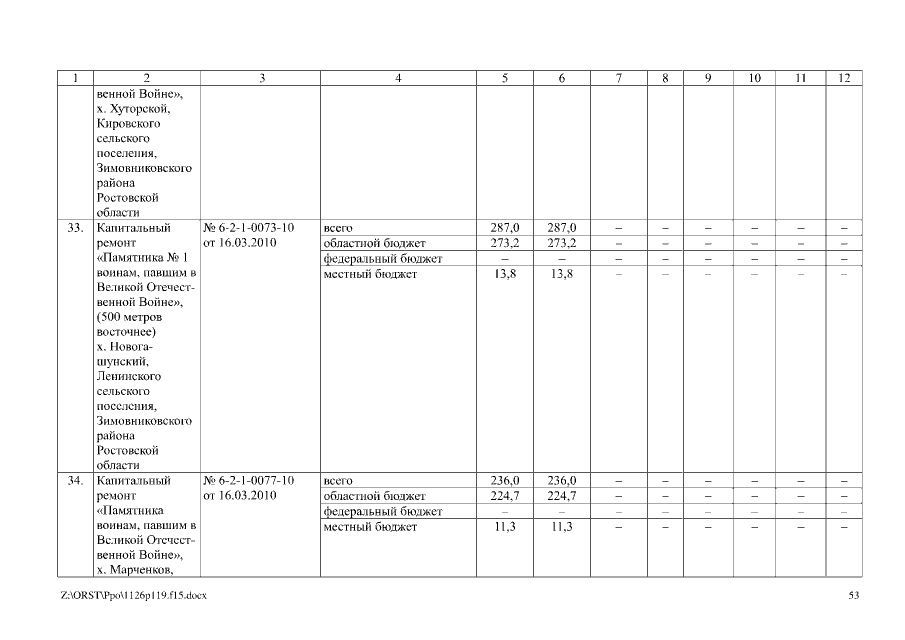 | 1 | 2 | 3 | 4 | 5 | 6 | 7 | 8 | 9 | 10 | 11 | 12 |
|---|---|---|---|---|---|---|---|---|---|---|---|
| | венной Войне», х. Хуторской, Кировского сельского поселения, Зимовниковского района Ростовской области | | | | | | | | | | |
| 33. | Капитальный ремонт «Памятника № 1 воинам, павшим в Великой Отечественной Войне», (500 метров восточнее) х. Новогашунский, Ленинского сельского поселения, Зимовниковского района Ростовской области | № 6-2-1-0073-10 от 16.03.2010 | всего | 287,0 | 287,0 | – | – | – | – | – | – |
| | | | областной бюджет | 273,2 | 273,2 | – | – | – | – | – | – |
| | | | федеральный бюджет | – | – | – | – | – | – | – | – |
| | | | местный бюджет | 13,8 | 13,8 | – | – | – | – | – | – |
| 34. | Капитальный ремонт «Памятника воинам, павшим в Великой Отечественной Войне», х. Марченков, | № 6-2-1-0077-10 от 16.03.2010 | всего | 236,0 | 236,0 | – | – | – | – | – | – |
| | | | областной бюджет | 224,7 | 224,7 | – | – | – | – | – | – |
| | | | федеральный бюджет | – | – | – | – | – | – | – | – |
| | | | местный бюджет | 11,3 | 11,3 | – | – | – | – | – | – |

Z:\ORST\Ppo\1126p119.f15.docx

53